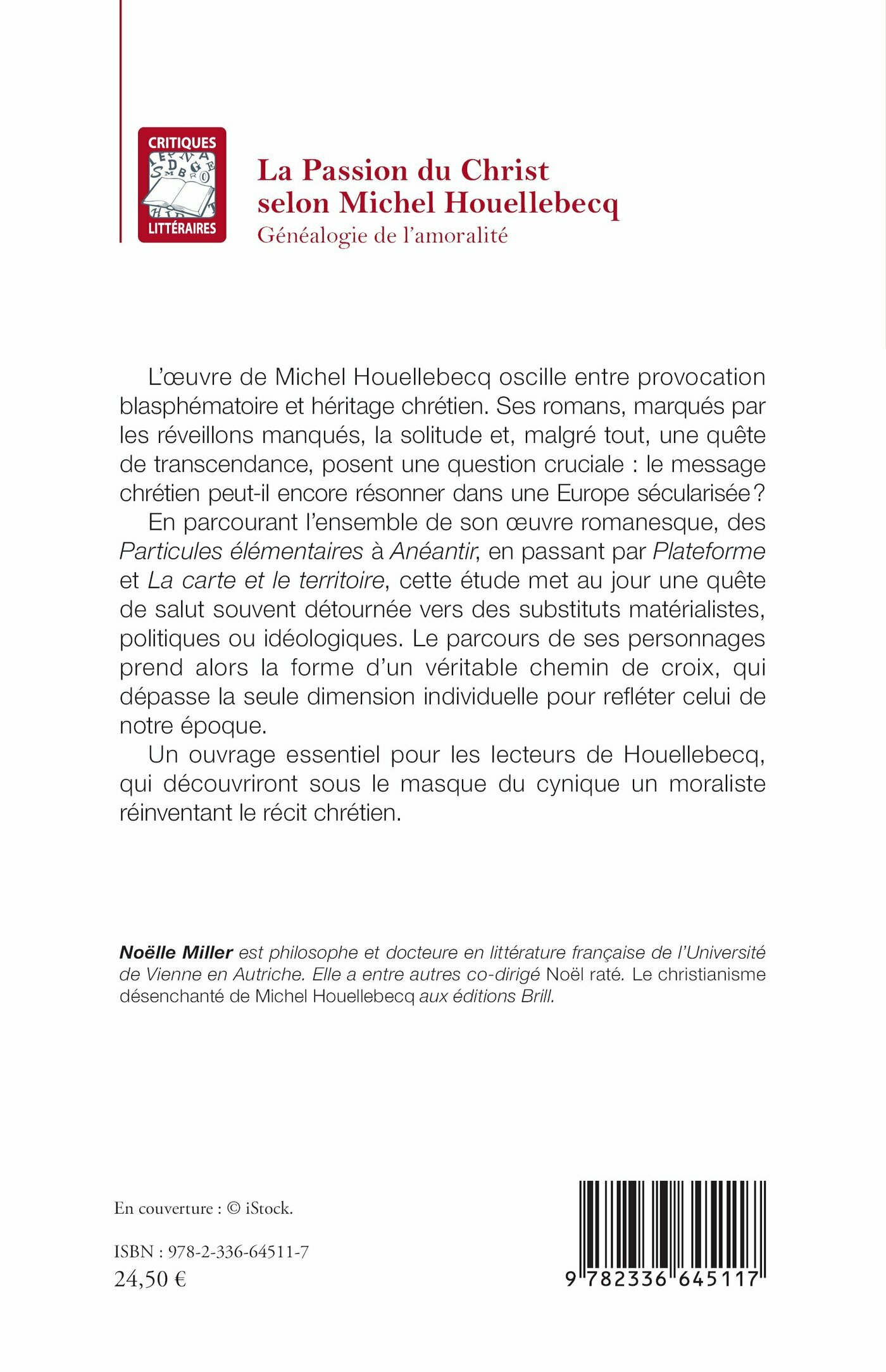 CRITIQUES
LITTÉRAIRES

La Passion du Christ
selon Michel Houellebecq
Généalogie de l'amoralité

L'œuvre de Michel Houellebecq oscille entre provocation blasphématoire et héritage chrétien. Ses romans, marqués par les réveillons manqués, la solitude et, malgré tout, une quête de transcendance, posent une question cruciale : le message chrétien peut-il encore résonner dans une Europe sécularisée?

En parcourant l'ensemble de son œuvre romanesque, des Particules élémentaires à Anéantir, en passant par Plateforme et La carte et le territoire, cette étude met au jour une quête de salut souvent détournée vers des substituts matérialistes, politiques ou idéologiques. Le parcours de ses personnages prend alors la forme d'un véritable chemin de croix, qui dépasse la seule dimension individuelle pour refléter celui de notre époque.

Un ouvrage essentiel pour les lecteurs de Houellebecq, qui découvriront sous le masque du cynique un moraliste réinventant le récit chrétien.

Noëlle Miller est philosophe et docteure en littérature française de l'Université de Vienne en Autriche. Elle a entre autres co-dirigé Noël raté. Le christianisme désenchanté de Michel Houellebecq aux éditions Brill.

En couverture : © iStock.

ISBN : 978-2-336-64511-7
24,50 €

9 782336 645117